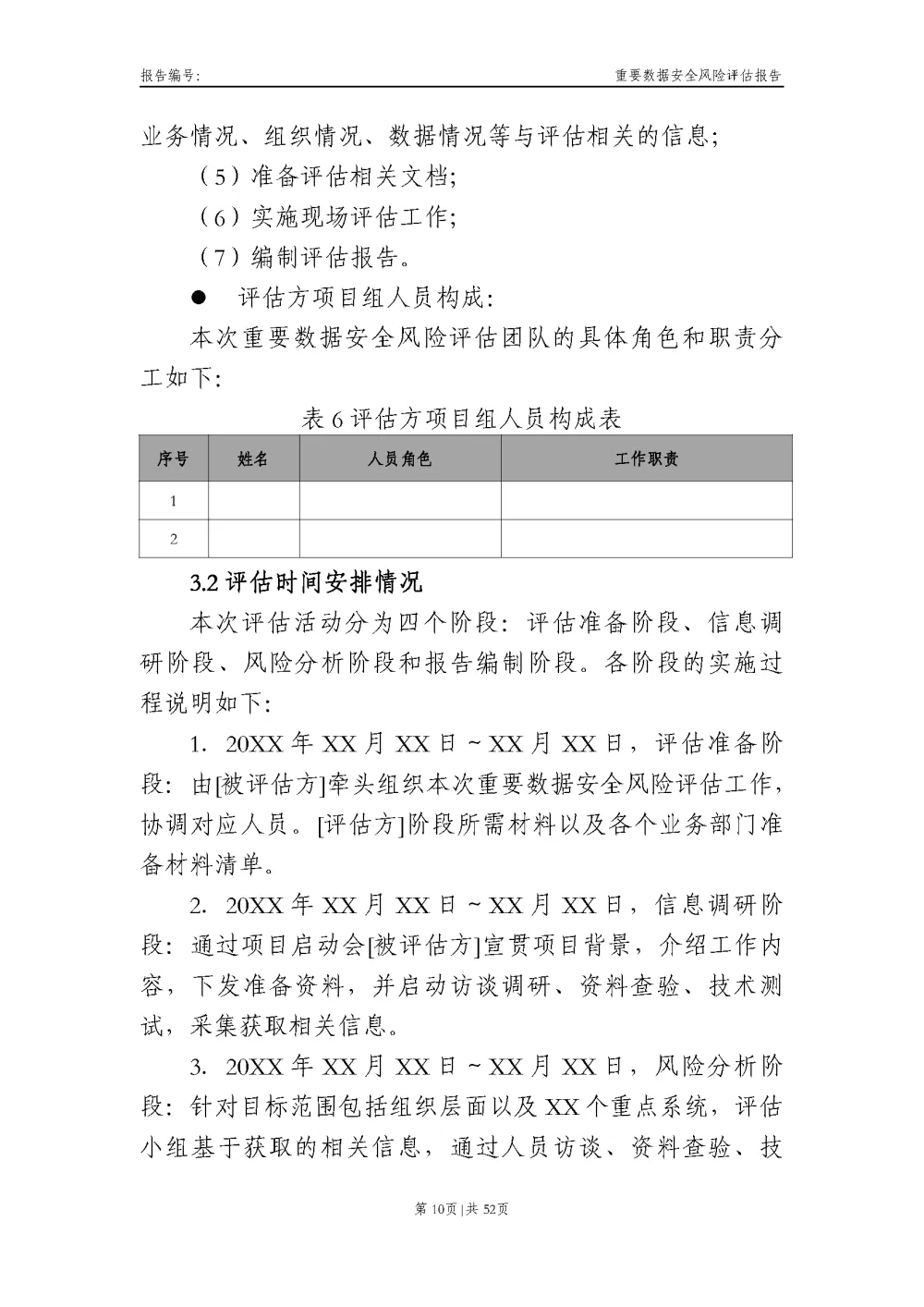 报告编号:

重要数据安全风险评估报告

业务情况、组织情况、数据情况等与评估相关的信息;

（5）准备评估相关文档;

（6）实施现场评估工作;

（7）编制评估报告。

● 评估方项目组人员构成:

本次重要数据安全风险评估团队的具体角色和职责分工如下:

表 6 评估方项目组人员构成表

| 序号 | 姓名 | 人员角色 | 工作职责 |
|---|---|---|---|
| 1 | | | |
| 2 | | | |

3.2 评估时间安排情况

本次评估活动分为四个阶段：评估准备阶段、信息调研阶段、风险分析阶段和报告编制阶段。各阶段的实施过程说明如下:

1. 20XX 年 XX 月 XX 日 ~ XX 月 XX 日，评估准备阶段：由[被评估方]牵头组织本次重要数据安全风险评估工作，协调对应人员。[评估方]阶段所需材料以及各个业务部门准备材料清单。

2. 20XX 年 XX 月 XX 日 ~ XX 月 XX 日，信息调研阶段：通过项目启动会[被评估方]宣贯项目背景，介绍工作内容，下发准备资料，并启动访谈调研、资料查验、技术测试，采集获取相关信息。

3. 20XX 年 XX 月 XX 日 ~ XX 月 XX 日，风险分析阶段：针对目标范围包括组织层面以及 XX 个重点系统，评估小组基于获取的相关信息，通过人员访谈、资料查验、技

第 10页 | 共 52页